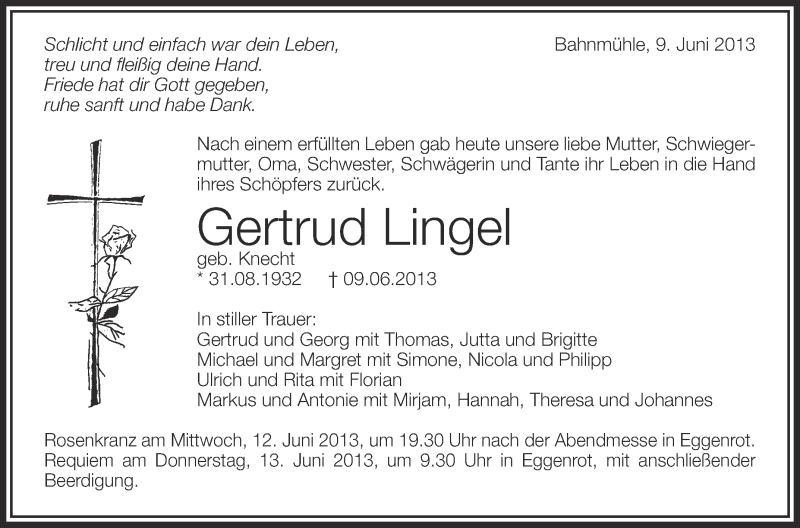 Schlicht und einfach war dein Leben,
treu und fleißig deine Hand.
Friede hat dir Gott gegeben,
ruhe sanft und habe Dank.

Bahnmühle, 9. Juni 2013

Nach einem erfüllten Leben gab heute unsere liebe Mutter, Schwiegermutter, Oma, Schwester, Schwägerin und Tante ihr Leben in die Hand ihres Schöpfers zurück.

Gertrud Lingel
geb. Knecht
* 31.08.1932 † 09.06.2013

In stiller Trauer:
Gertrud und Georg mit Thomas, Jutta und Brigitte
Michael und Margret mit Simone, Nicola und Philipp
Ulrich und Rita mit Florian
Markus und Antonie mit Mirjam, Hannah, Theresa und Johannes

Rosenkranz am Mittwoch, 12. Juni 2013, um 19.30 Uhr nach der Abendmesse in Eggenrot.
Requiem am Donnerstag, 13. Juni 2013, um 9.30 Uhr in Eggenrot, mit anschließender Beerdigung.